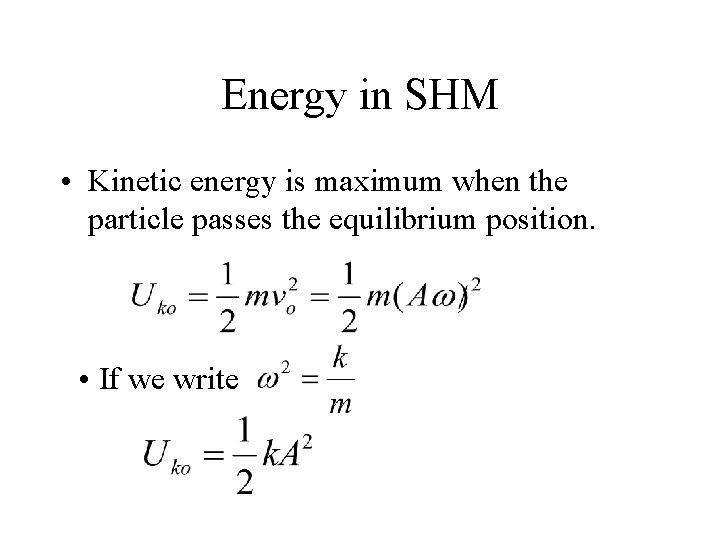 Energy in SHM

• Kinetic energy is maximum when the particle passes the equilibrium position.

$U_{ko} = \frac{1}{2}mv_o^2 = \frac{1}{2}m(A\omega)^2$

• If we write $\omega^2 = \frac{k}{m}$

$U_{ko} = \frac{1}{2}kA^2$